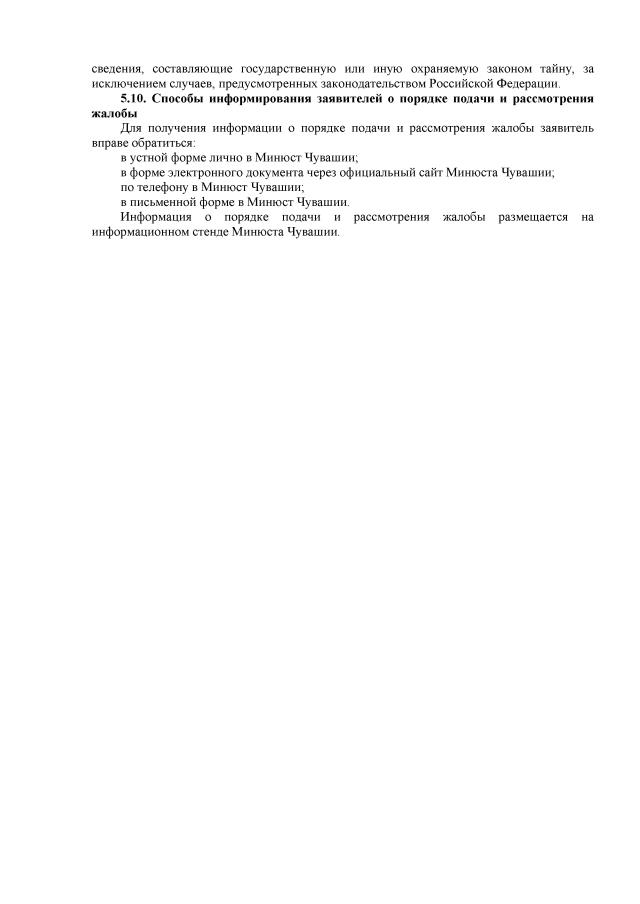 сведения, составляющие государственную или иную охраняемую законом тайну, за исключением случаев, предусмотренных законодательством Российской Федерации.

5.10. Способы информирования заявителей о порядке подачи и рассмотрения жалобы

Для получения информации о порядке подачи и рассмотрения жалобы заявитель вправе обратиться:

в устной форме лично в Минюст Чувашии;

в форме электронного документа через официальный сайт Минюста Чувашии;

по телефону в Минюст Чувашии;

в письменной форме в Минюст Чувашии.

Информация о порядке подачи и рассмотрения жалобы размещается на информационном стенде Минюста Чувашии.